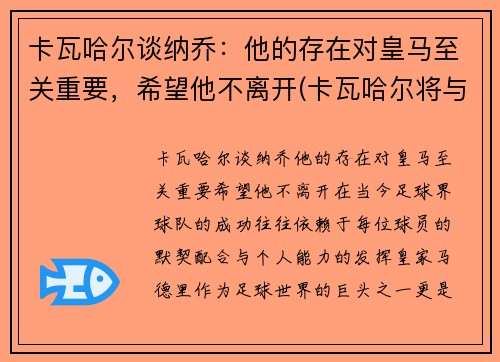 卡瓦哈尔谈纳乔：他的存在对皇马至关重要，希望他不离开(卡瓦哈尔将与

卡瓦哈尔谈纳乔他的存在对皇马至关重要希望他不离开在当今足球界球队的成功往往依赖于每位球员的默契配合与个人能力的发挥皇家马德里作为足球世界的巨头之一更是